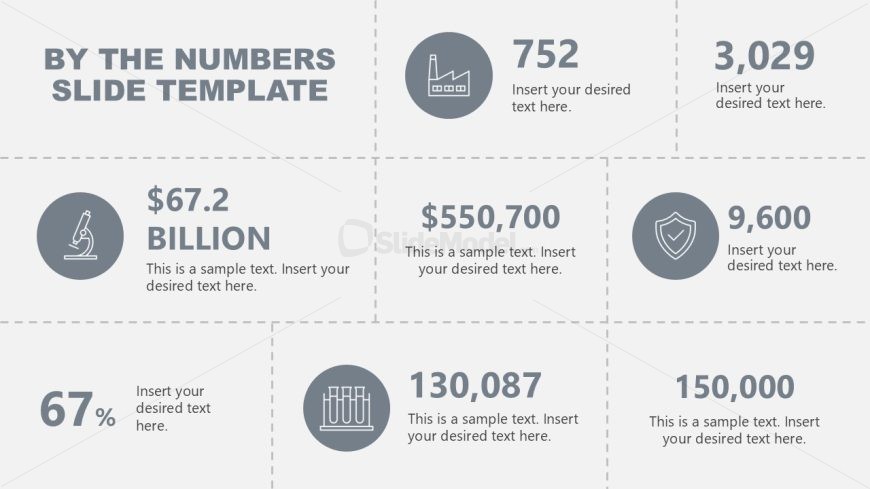 BY THE NUMBERS SLIDE TEMPLATE

752
Insert your desired text here.

3,029
Insert your desired text here.

$67.2 BILLION
This is a sample text. Insert your desired text here.

$550,700
This is a sample text. Insert your desired text here.

9,600
Insert your desired text here.

67%
Insert your desired text here.

130,087
This is a sample text. Insert your desired text here.

150,000
This is a sample text. Insert your desired text here.

SlideModel